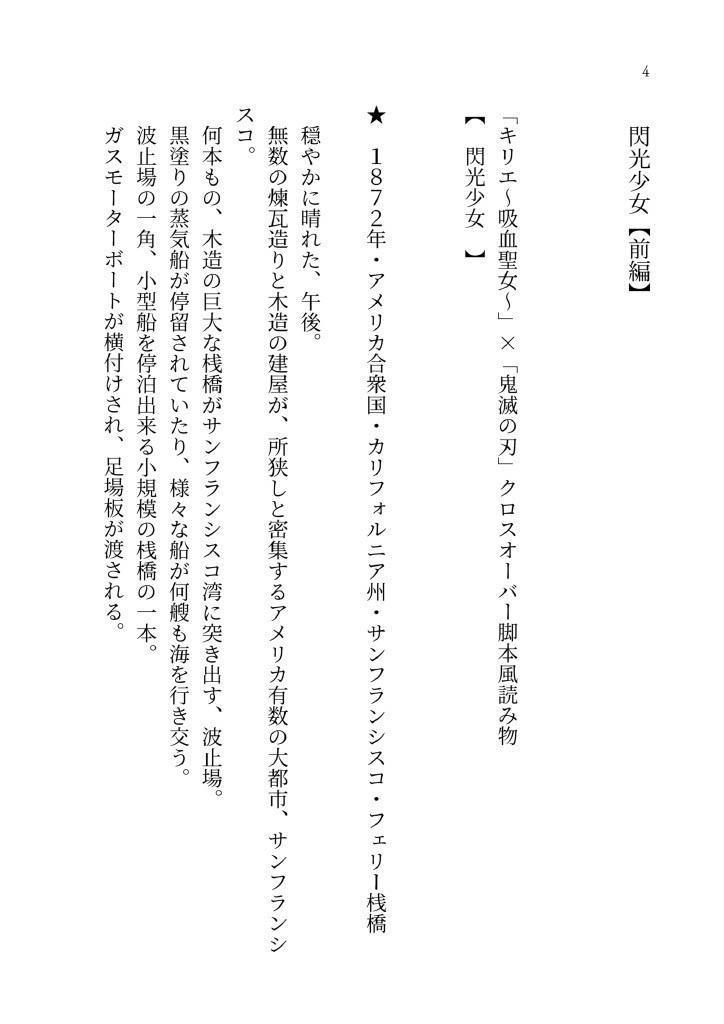 4

閃光少女【前編】

「キリエ~吸血聖女~」×「鬼滅の刃」クロスオーバー脚本風読み物
【　閃光少女　】

★　1872年・アメリカ合衆国・カリフォルニア州・サンフランシスコ・フェリー桟橋

穏やかに晴れた、午後。
無数の煉瓦造りと木造の建屋が、所狭しと密集するアメリカ有数の大都市、サンフランシスコ。
何本もの、木造の巨大な桟橋がサンフランシスコ湾に突き出す、波止場。
黒塗りの蒸気船が停留されていたり、様々な船が何艘も海を行き交う。
波止場の一角、小型船を停泊出来る小規模の桟橋の一本。
ガスモーターボートが横付けされ、足場板が渡される。